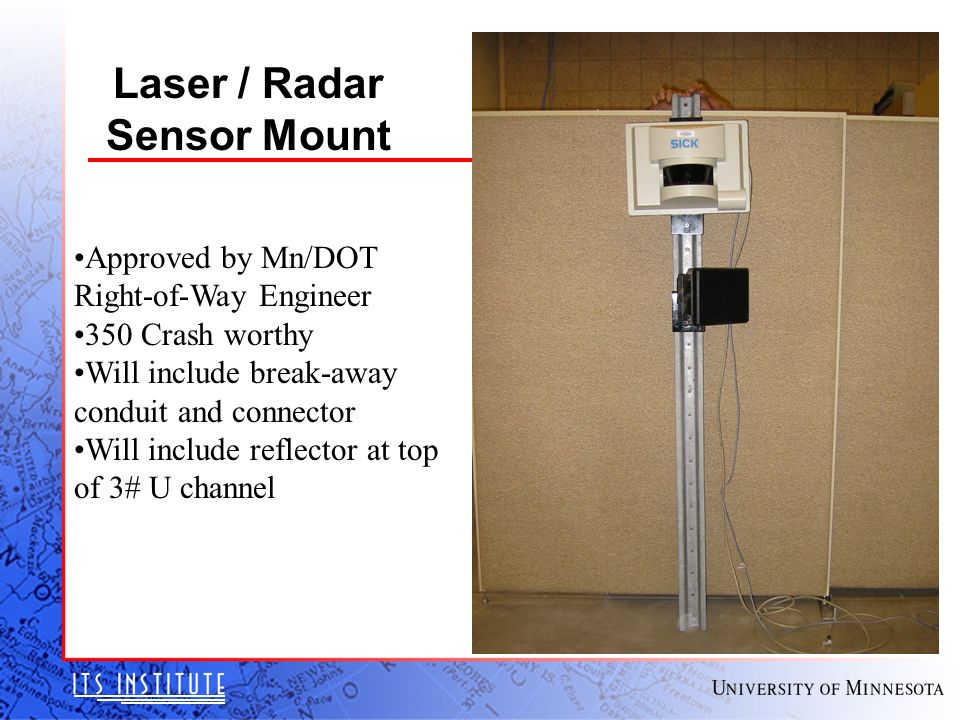 Laser / Radar Sensor Mount

•Approved by Mn/DOT Right-of-Way Engineer
•350 Crash worthy
•Will include break-away conduit and connector
•Will include reflector at top of 3# U channel

SICK

ITS INSTITUTE

UNIVERSITY OF MINNESOTA